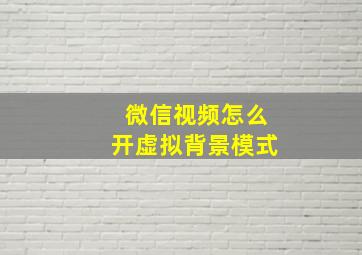 微信视频怎么
开虚拟背景模式